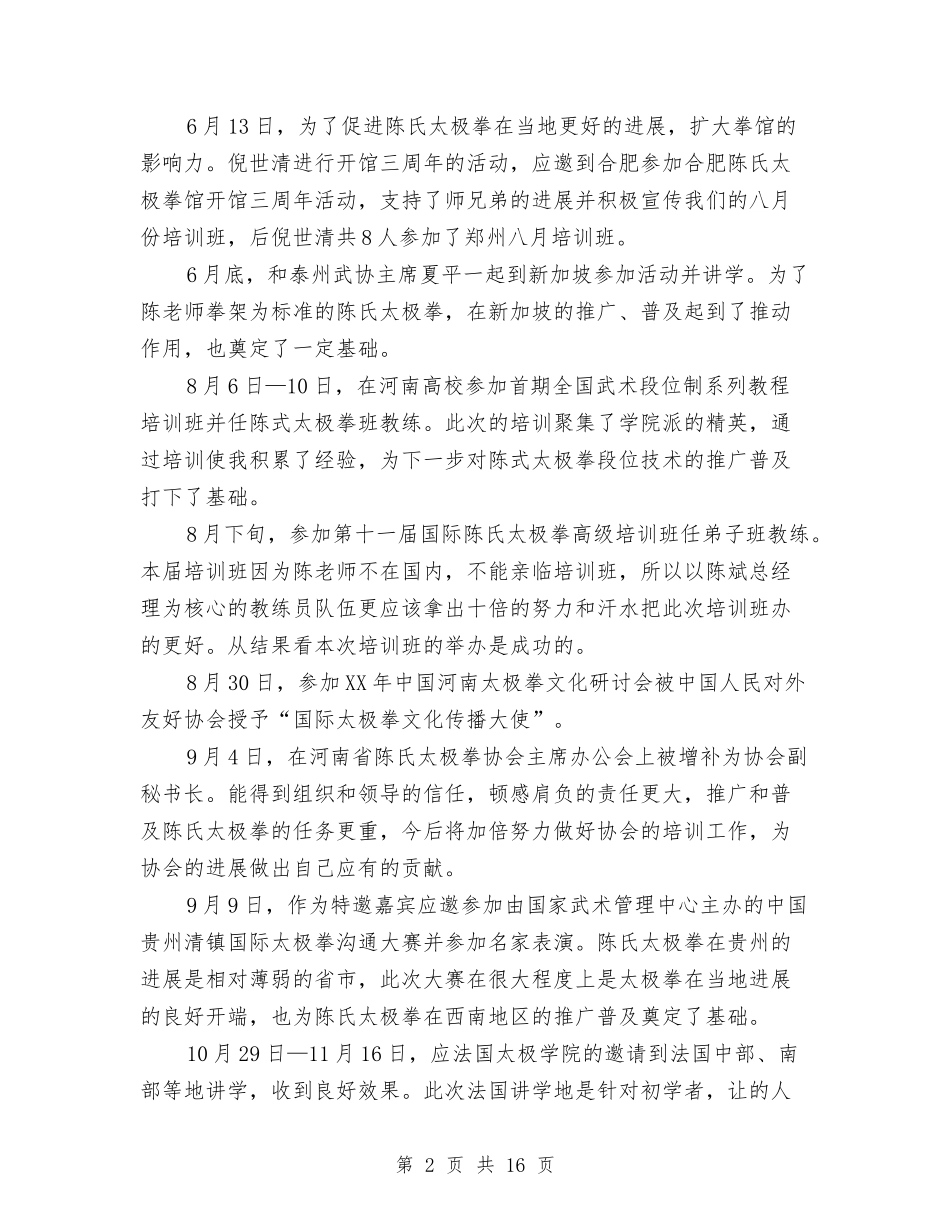 6月13日，为了促进陈氏太极拳在当地更好的进展，扩大拳馆的影响力。倪世清进行开馆三周年的活动，应邀到合肥参加合肥陈氏太极拳馆开馆三周年活动，支持了师兄弟的进展并积极宣传我们的八月份培训班，后倪世清共8人参加了郑州八月培训班。

6月底，和泰州武协主席夏平一起到新加坡参加活动并讲学。为了陈老师拳架为标准的陈氏太极拳，在新加坡的推广、普及起到了推动作用，也奠定了一定基础。

8月6日—10日，在河南高校参加首期全国武术段位制系列教程培训班并任陈式太极拳班教练。此次的培训聚集了学院派的精英，通过培训使我积累了经验，为下一步对陈式太极拳段位技术的推广普及打下了基础。

8月下旬，参加第十一届国际陈氏太极拳高级培训班任弟子班教练。本届培训班因为陈老师不在国内，不能亲临培训班，所以以陈斌总经理为核心的教练员队伍更应该拿出十倍的努力和汗水把此次培训班办的更好。从结果看本次培训班的举办是成功的。

8月30日，参加XX年中国河南太极拳文化研讨会被中国人民对外友好协会授予“国际太极拳文化传播大使”。

9月4日，在河南省陈氏太极拳协会主席办公会上被增补为协会副秘书长。能得到组织和领导的信任，顿感肩负的责任更大，推广和普及陈氏太极拳的任务更重，今后将加倍努力做好协会的培训工作，为协会的进展做出自己应有的贡献。

9月9日，作为特邀嘉宾应邀参加由国家武术管理中心主办的中国贵州清镇国际太极拳沟通大赛并参加名家表演。陈氏太极拳在贵州的进展是相对薄弱的省市，此次大赛在很大程度上是太极拳在当地进展的良好开端，也为陈氏太极拳在西南地区的推广普及奠定了基础。

10月29日—11月16日，应法国太极学院的邀请到法国中部、南部等地讲学，收到良好效果。此次法国讲学地是针对初学者，让的人

第 2 页 共 16 页